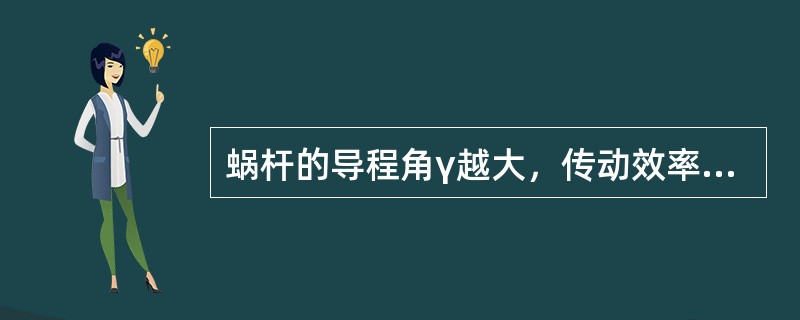 蜗杆的导程角γ越大，传动效率...